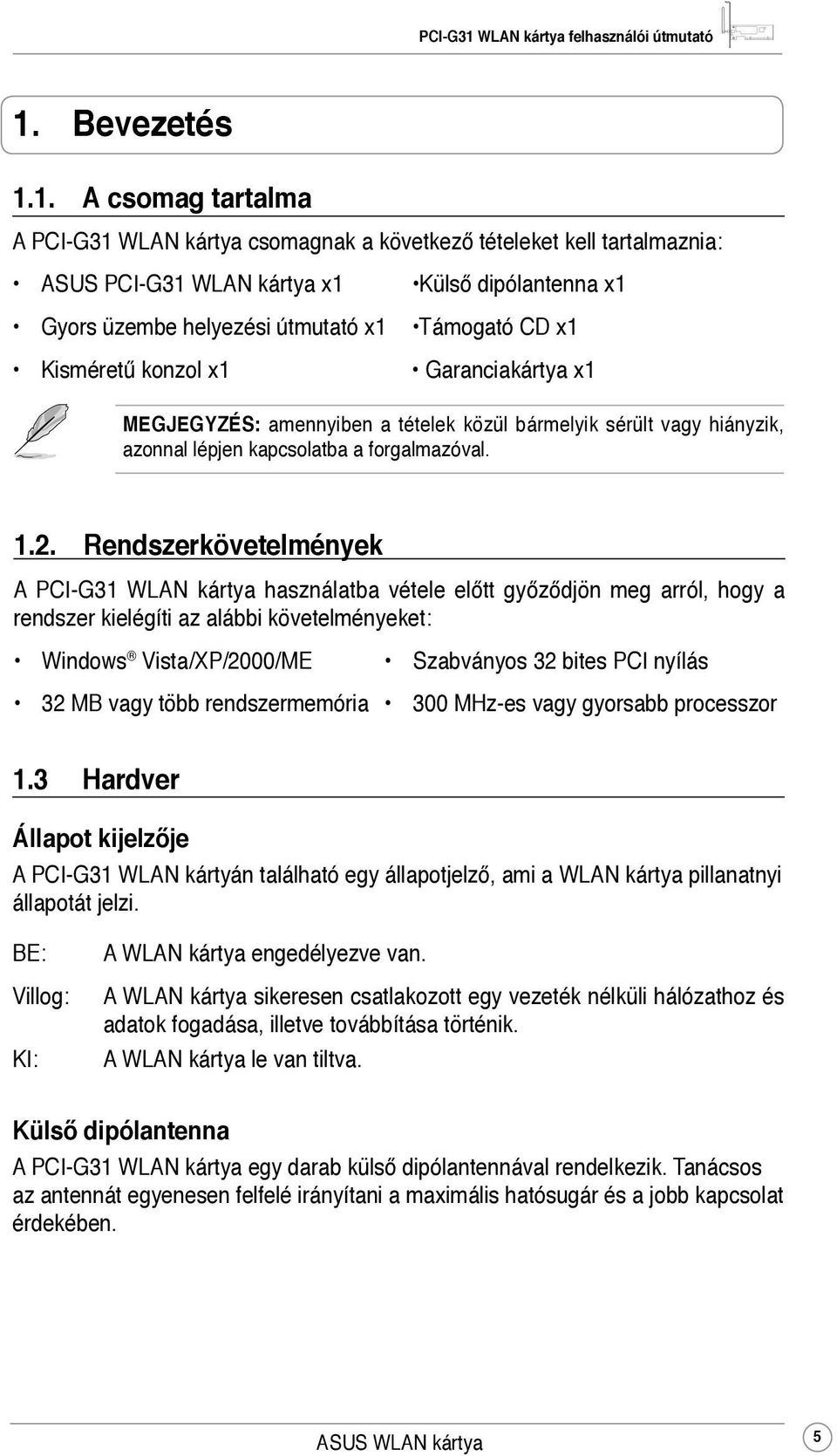 PCI-G31 WLAN kártya felhasználói útmutató

1. Bevezetés

1.1. A csomag tartalma

A PCI-G31 WLAN kártya csomagnak a következő tételeket kell tartalmaznia:

• ASUS PCI-G31 WLAN kártya x1
• Gyors üzembe helyezési útmutató x1
• Kisméretű konzol x1

•Külső dipólantenna x1
•Támogató CD x1
• Garanciakártya x1

MEGJEGYZÉS: amennyiben a tételek közül bármelyik sérült vagy hiányzik, azonnal lépjen kapcsolatba a forgalmazóval.

1.2. Rendszerkövetelmények

A PCI-G31 WLAN kártya használatba vétele előtt győződjön meg arról, hogy a rendszer kielégíti az alábbi követelményeket:

• Windows® Vista/XP/2000/ME
• 32 MB vagy több rendszermemória

• Szabványos 32 bites PCI nyílás
• 300 MHz-es vagy gyorsabb processzor

1.3 Hardver

Állapot kijelzője

A PCI-G31 WLAN kártyán található egy állapotjelző, ami a WLAN kártya pillanatnyi állapotát jelzi.

BE: A WLAN kártya engedélyezve van.

Villog: A WLAN kártya sikeresen csatlakozott egy vezeték nélküli hálózathoz és adatok fogadása, illetve továbbítása történik.

KI: A WLAN kártya le van tiltva.

Külső dipólantenna

A PCI-G31 WLAN kártya egy darab külső dipólantennával rendelkezik. Tanácsos az antennát egyenesen felfelé irányítani a maximális hatósugár és a jobb kapcsolat érdekében.

ASUS WLAN kártya

5